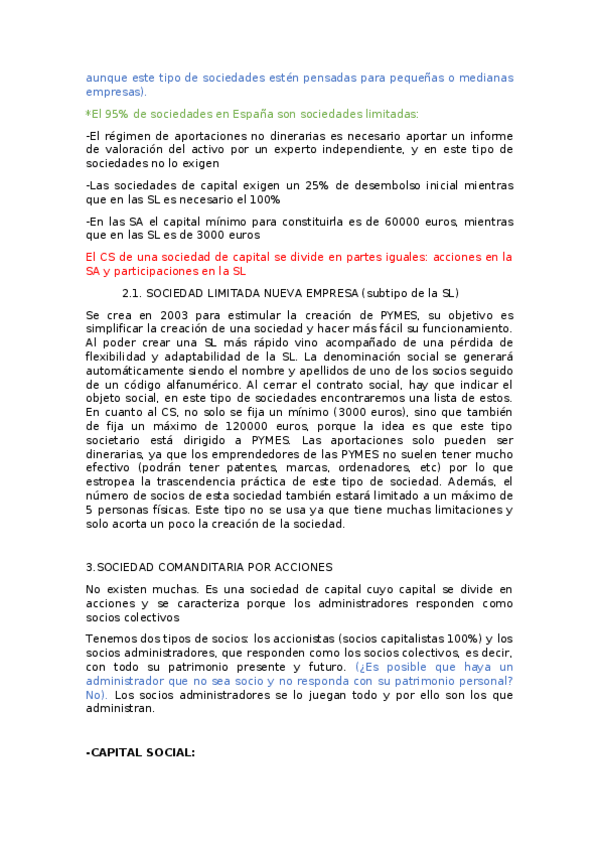 aunque este tipo de sociedades estén pensadas para pequeñas o medianas empresas).

*El 95% de sociedades en España son sociedades limitadas:

-El régimen de aportaciones no dinerarias es necesario aportar un informe de valoración del activo por un experto independiente, y en este tipo de sociedades no lo exigen

-Las sociedades de capital exigen un 25% de desembolso inicial mientras que en las SL es necesario el 100%

-En las SA el capital mínimo para constituirla es de 60000 euros, mientras que en las SL es de 3000 euros

El CS de una sociedad de capital se divide en partes iguales: acciones en la SA y participaciones en la SL

2.1. SOCIEDAD LIMITADA NUEVA EMPRESA (subtipo de la SL)

Se crea en 2003 para estimular la creación de PYMES, su objetivo es simplificar la creación de una sociedad y hacer más fácil su funcionamiento. Al poder crear una SL más rápido vino acompañado de una pérdida de flexibilidad y adaptabilidad de la SL. La denominación social se generará automáticamente siendo el nombre y apellidos de uno de los socios seguido de un código alfanumérico. Al cerrar el contrato social, hay que indicar el objeto social, en este tipo de sociedades encontraremos una lista de estos. En cuanto al CS, no solo se fija un mínimo (3000 euros), sino que también de fija un máximo de 120000 euros, porque la idea es que este tipo societario está dirigido a PYMES. Las aportaciones solo pueden ser dinerarias, ya que los emprendedores de las PYMES no suelen tener mucho efectivo (podrán tener patentes, marcas, ordenadores, etc) por lo que estropea la trascendencia práctica de este tipo de sociedad. Además, el número de socios de esta sociedad también estará limitado a un máximo de 5 personas físicas. Este tipo no se usa ya que tiene muchas limitaciones y solo acorta un poco la creación de la sociedad.

3.SOCIEDAD COMANDITARIA POR ACCIONES

No existen muchas. Es una sociedad de capital cuyo capital se divide en acciones y se caracteriza porque los administradores responden como socios colectivos

Tenemos dos tipos de socios: los accionistas (socios capitalistas 100%) y los socios administradores, que responden como los socios colectivos, es decir, con todo su patrimonio presente y futuro. (¿Es posible que haya un administrador que no sea socio y no responda con su patrimonio personal? No). Los socios administradores se lo juegan todo y por ello son los que administran.

-CAPITAL SOCIAL: